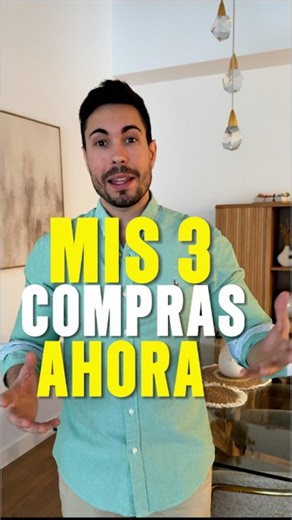 MIS 3
COMPRAS
AHORA